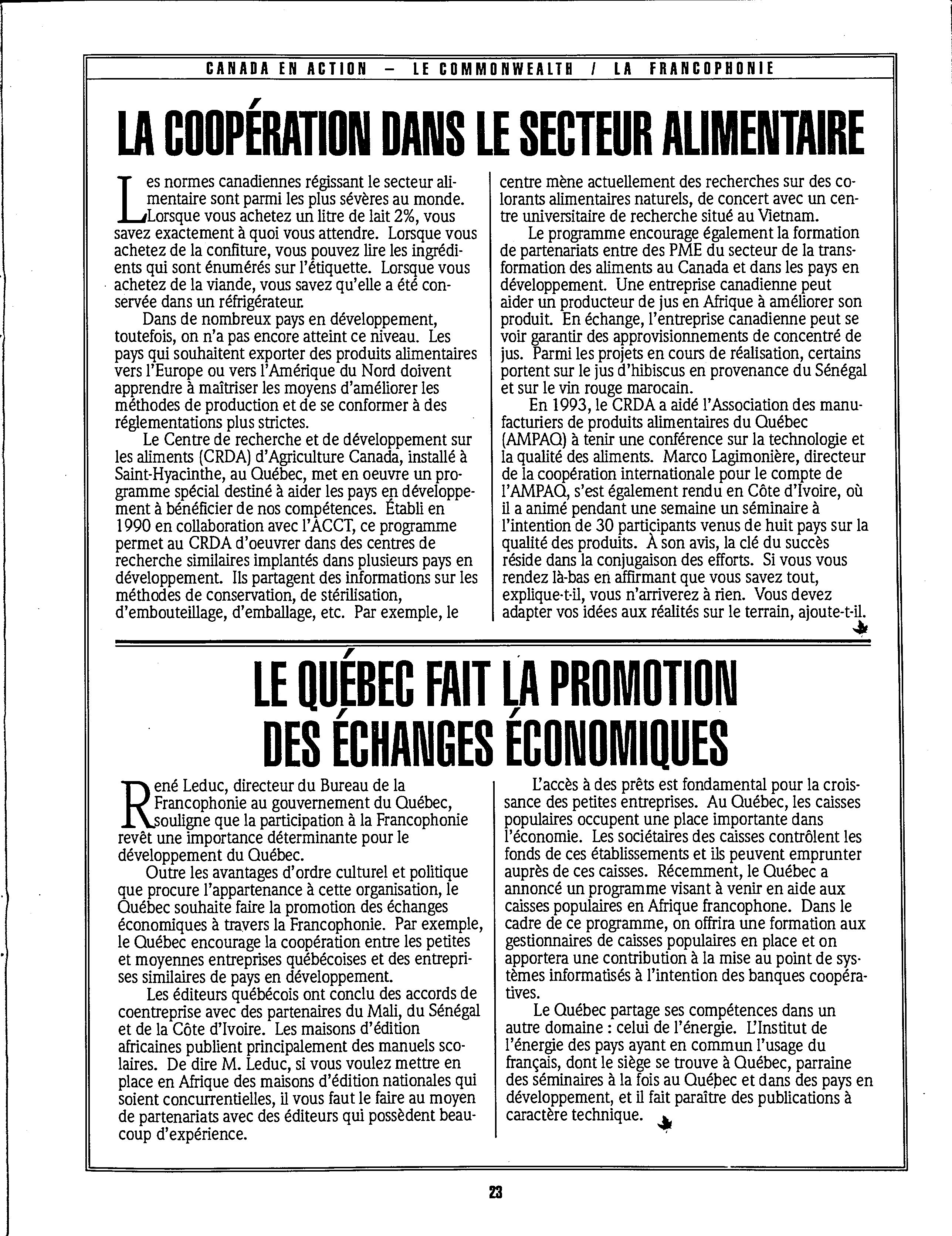 CANADA EN ACTION – LE COMMONWEALTH / LA FRANCOPHONIE

LA COOPÉRATION DANS LE SECTEUR ALIMENTAIRE

Les normes canadiennes régissant le secteur alimentaire sont parmi les plus sévères au monde. Lorsque vous achetez un litre de lait 2%, vous savez exactement à quoi vous attendre. Lorsque vous achetez de la confiture, vous pouvez lire les ingrédients qui sont énumérés sur l'étiquette. Lorsque vous achetez de la viande, vous savez qu'elle a été conservée dans un réfrigérateur.

Dans de nombreux pays en développement, toutefois, on n'a pas encore atteint ce niveau. Les pays qui souhaitent exporter des produits alimentaires vers l'Europe ou vers l'Amérique du Nord doivent apprendre à maîtriser les moyens d'améliorer les méthodes de production et de se conformer à des réglementations plus strictes.

Le Centre de recherche et de développement sur les aliments (CRDA) d'Agriculture Canada, installé à Saint-Hyacinthe, au Québec, met en oeuvre un programme spécial destiné à aider les pays en développement à bénéficier de nos compétences. Établi en 1990 en collaboration avec l'ACCT, ce programme permet au CRDA d'oeuvrer dans des centres de recherche similaires implantés dans plusieurs pays en développement. Ils partagent des informations sur les méthodes de conservation, de stérilisation, d'embouteillage, d'emballage, etc. Par exemple, le centre mène actuellement des recherches sur des colorants alimentaires naturels, de concert avec un centre universitaire de recherche situé au Vietnam.

Le programme encourage également la formation de partenariats entre des PME du secteur de la transformation des aliments au Canada et dans les pays en développement. Une entreprise canadienne peut aider un producteur de jus en Afrique à améliorer son produit. En échange, l'entreprise canadienne peut se voir garantir des approvisionnements de concentré de jus. Parmi les projets en cours de réalisation, certains portent sur le jus d'hibiscus en provenance du Sénégal et sur le vin rouge marocain.

En 1993, le CRDA a aidé l'Association des manufacturiers de produits alimentaires du Québec (AMPAQ) à tenir une conférence sur la technologie et la qualité des aliments. Marco Lagimonière, directeur de la coopération internationale pour le compte de l'AMPAQ, s'est également rendu en Côte d'Ivoire, où il a animé pendant une semaine un séminaire à l'intention de 30 participants venus de huit pays sur la qualité des produits. À son avis, la clé du succès réside dans la conjugaison des efforts. Si vous vous rendez là-bas en affirmant que vous savez tout, explique-t-il, vous n'arriverez à rien. Vous devez adapter vos idées aux réalités sur le terrain, ajoute-t-il.

LE QUÉBEC FAIT LA PROMOTION DES ÉCHANGES ÉCONOMIQUES

René Leduc, directeur du Bureau de la Francophonie au gouvernement du Québec, souligne que la participation à la Francophonie revêt une importance déterminante pour le développement du Québec.

Outre les avantages d'ordre culturel et politique que procure l'appartenance à cette organisation, le Québec souhaite faire la promotion des échanges économiques à travers la Francophonie. Par exemple, le Québec encourage la coopération entre les petites et moyennes entreprises québécoises et des entreprises similaires de pays en développement.

Les éditeurs québécois ont conclu des accords de coentreprise avec des partenaires du Mali, du Sénégal et de la Côte d'Ivoire. Les maisons d'édition africaines publient principalement des manuels scolaires. De dire M. Leduc, si vous voulez mettre en place en Afrique des maisons d'édition nationales qui soient concurrentielles, il vous faut le faire au moyen de partenariats avec des éditeurs qui possèdent beaucoup d'expérience.

L'accès à des prêts est fondamental pour la croissance des petites entreprises. Au Québec, les caisses populaires occupent une place importante dans l'économie. Les sociétaires des caisses contrôlent les fonds de ces établissements et ils peuvent emprunter auprès de ces caisses. Récemment, le Québec a annoncé un programme visant à venir en aide aux caisses populaires en Afrique francophone. Dans le cadre de ce programme, on offrira une formation aux gestionnaires de caisses populaires en place et on apportera une contribution à la mise au point de systèmes informatisés à l'intention des banques coopératives.

Le Québec partage ses compétences dans un autre domaine : celui de l'énergie. L'Institut de l'énergie des pays ayant en commun l'usage du français, dont le siège se trouve à Québec, parraine des séminaires à la fois au Québec et dans des pays en développement, et il fait paraître des publications à caractère technique.

23